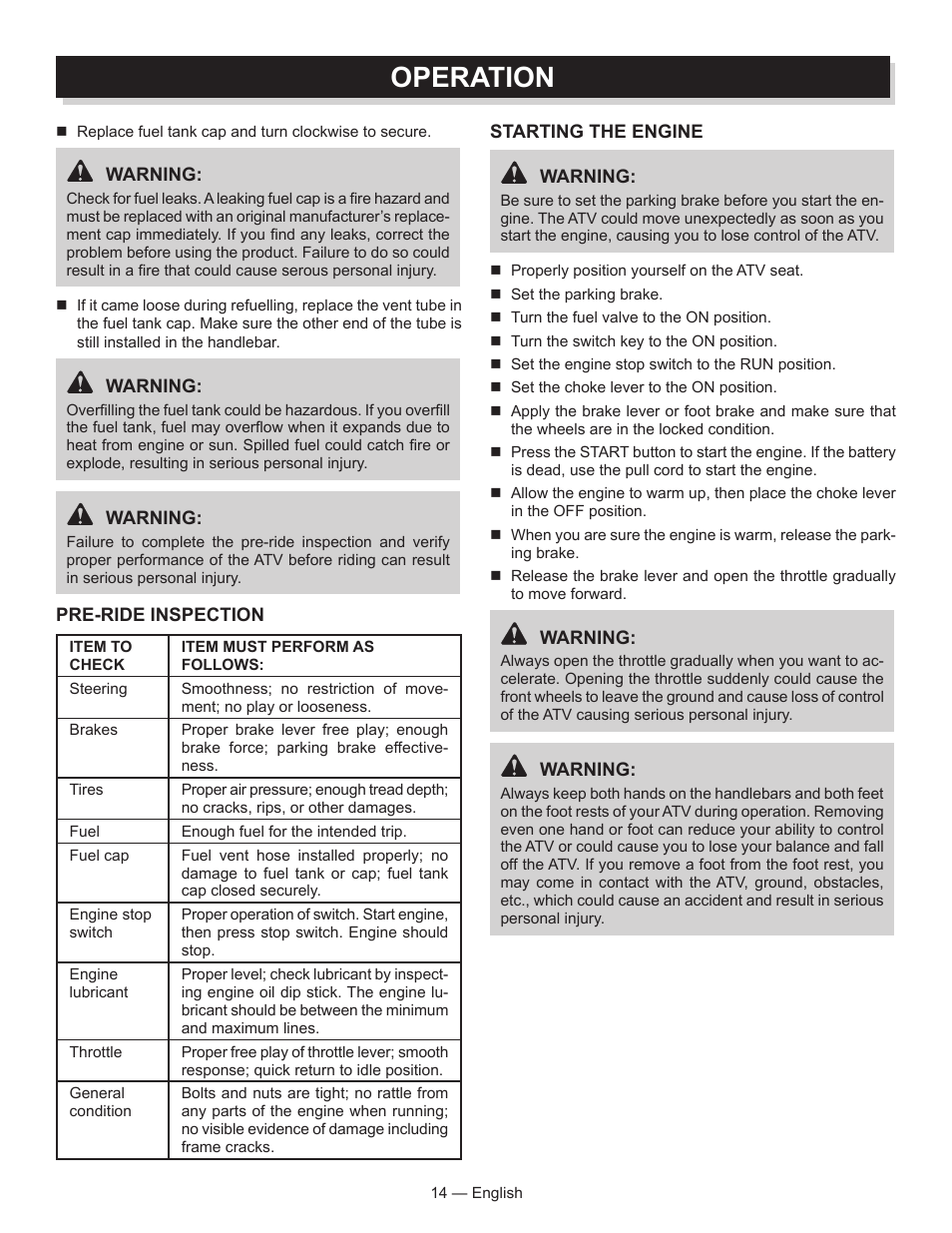 OPERATION

■ Replace fuel tank cap and turn clockwise to secure.

WARNING:
Check for fuel leaks. A leaking fuel cap is a fire hazard and must be replaced with an original manufacturer's replacement cap immediately. If you find any leaks, correct the problem before using the product. Failure to do so could result in a fire that could cause serous personal injury.

■ If it came loose during refuelling, replace the vent tube in the fuel tank cap. Make sure the other end of the tube is still installed in the handlebar.

WARNING:
Overfilling the fuel tank could be hazardous. If you overfill the fuel tank, fuel may overflow when it expands due to heat from engine or sun. Spilled fuel could catch fire or explode, resulting in serious personal injury.

WARNING:
Failure to complete the pre-ride inspection and verify proper performance of the ATV before riding can result in serious personal injury.

PRE-RIDE INSPECTION

| ITEM TO CHECK | ITEM MUST PERFORM AS FOLLOWS: |
|---|---|
| Steering | Smoothness; no restriction of movement; no play or looseness. |
| Brakes | Proper brake lever free play; enough brake force; parking brake effectiveness. |
| Tires | Proper air pressure; enough tread depth; no cracks, rips, or other damages. |
| Fuel | Enough fuel for the intended trip. |
| Fuel cap | Fuel vent hose installed properly; no damage to fuel tank or cap; fuel tank cap closed securely. |
| Engine stop switch | Proper operation of switch. Start engine, then press stop switch. Engine should stop. |
| Engine lubricant | Proper level; check lubricant by inspecting engine oil dip stick. The engine lubricant should be between the minimum and maximum lines. |
| Throttle | Proper free play of throttle lever; smooth response; quick return to idle position. |
| General condition | Bolts and nuts are tight; no rattle from any parts of the engine when running; no visible evidence of damage including frame cracks. |

STARTING THE ENGINE

WARNING:
Be sure to set the parking brake before you start the engine. The ATV could move unexpectedly as soon as you start the engine, causing you to lose control of the ATV.

■ Properly position yourself on the ATV seat.
■ Set the parking brake.
■ Turn the fuel valve to the ON position.
■ Turn the switch key to the ON position.
■ Set the engine stop switch to the RUN position.
■ Set the choke lever to the ON position.
■ Apply the brake lever or foot brake and make sure that the wheels are in the locked condition.
■ Press the START button to start the engine. If the battery is dead, use the pull cord to start the engine.
■ Allow the engine to warm up, then place the choke lever in the OFF position.
■ When you are sure the engine is warm, release the parking brake.
■ Release the brake lever and open the throttle gradually to move forward.

WARNING:
Always open the throttle gradually when you want to accelerate. Opening the throttle suddenly could cause the front wheels to leave the ground and cause loss of control of the ATV causing serious personal injury.

WARNING:
Always keep both hands on the handlebars and both feet on the foot rests of your ATV during operation. Removing even one hand or foot can reduce your ability to control the ATV or could cause you to lose your balance and fall off the ATV. If you remove a foot from the foot rest, you may come in contact with the ATV, ground, obstacles, etc., which could cause an accident and result in serious personal injury.

14 — English